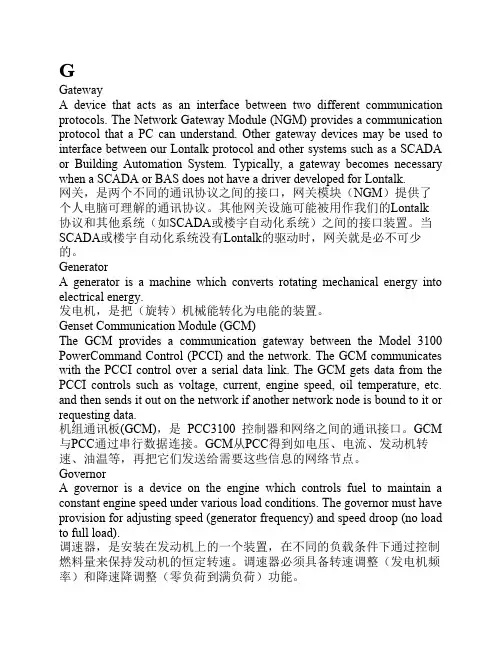 G

Gateway

A device that acts as an interface between two different communication protocols. The Network Gateway Module (NGM) provides a communication protocol that a PC can understand. Other gateway devices may be used to interface between our Lontalk protocol and other systems such as a SCADA or Building Automation System. Typically, a gateway becomes necessary when a SCADA or BAS does not have a driver developed for Lontalk.

网关，是两个不同的通讯协议之间的接口，网关模块（NGM）提供了个人电脑可理解的通讯协议。其他网关设施可能被用作我们的Lontalk协议和其他系统（如SCADA或楼宇自动化系统）之间的接口装置。当SCADA或楼宇自动化系统没有Lontalk的驱动时，网关就是必不可少的。

Generator

A generator is a machine which converts rotating mechanical energy into electrical energy.

发电机，是把（旋转）机械能转化为电能的装置。

Genset Communication Module (GCM)

The GCM provides a communication gateway between the Model 3100 PowerCommand Control (PCCI) and the network. The GCM communicates with the PCCI control over a serial data link. The GCM gets data from the PCCI controls such as voltage, current, engine speed, oil temperature, etc. and then sends it out on the network if another network node is bound to it or requesting data.

机组通讯板(GCM)，是 PCC3100 控制器和网络之间的通讯接口。GCM与PCC通过串行数据连接。GCM从PCC得到如电压、电流、发动机转速、油温等，再把它们发送给需要这些信息的网络节点。

Governor

A governor is a device on the engine which controls fuel to maintain a constant engine speed under various load conditions. The governor must have provision for adjusting speed (generator frequency) and speed droop (no load to full load).

调速器，是安装在发动机上的一个装置，在不同的负载条件下通过控制燃料量来保持发动机的恒定转速。调速器必须具备转速调整（发电机频率）和降速降调整（零负荷到满负荷）功能。